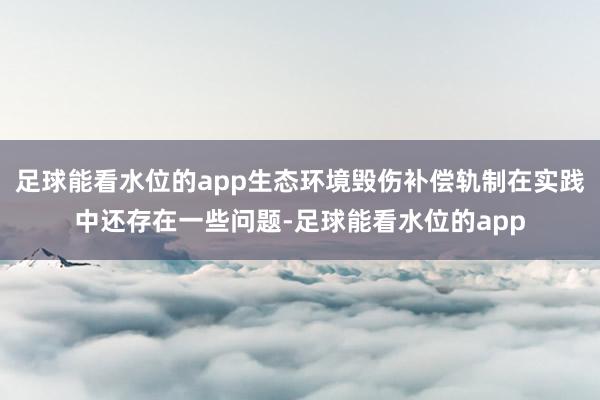 足球能看水位的app生态环境毁伤补偿轨制在实践中还存在一些问题-足球能看水位的app